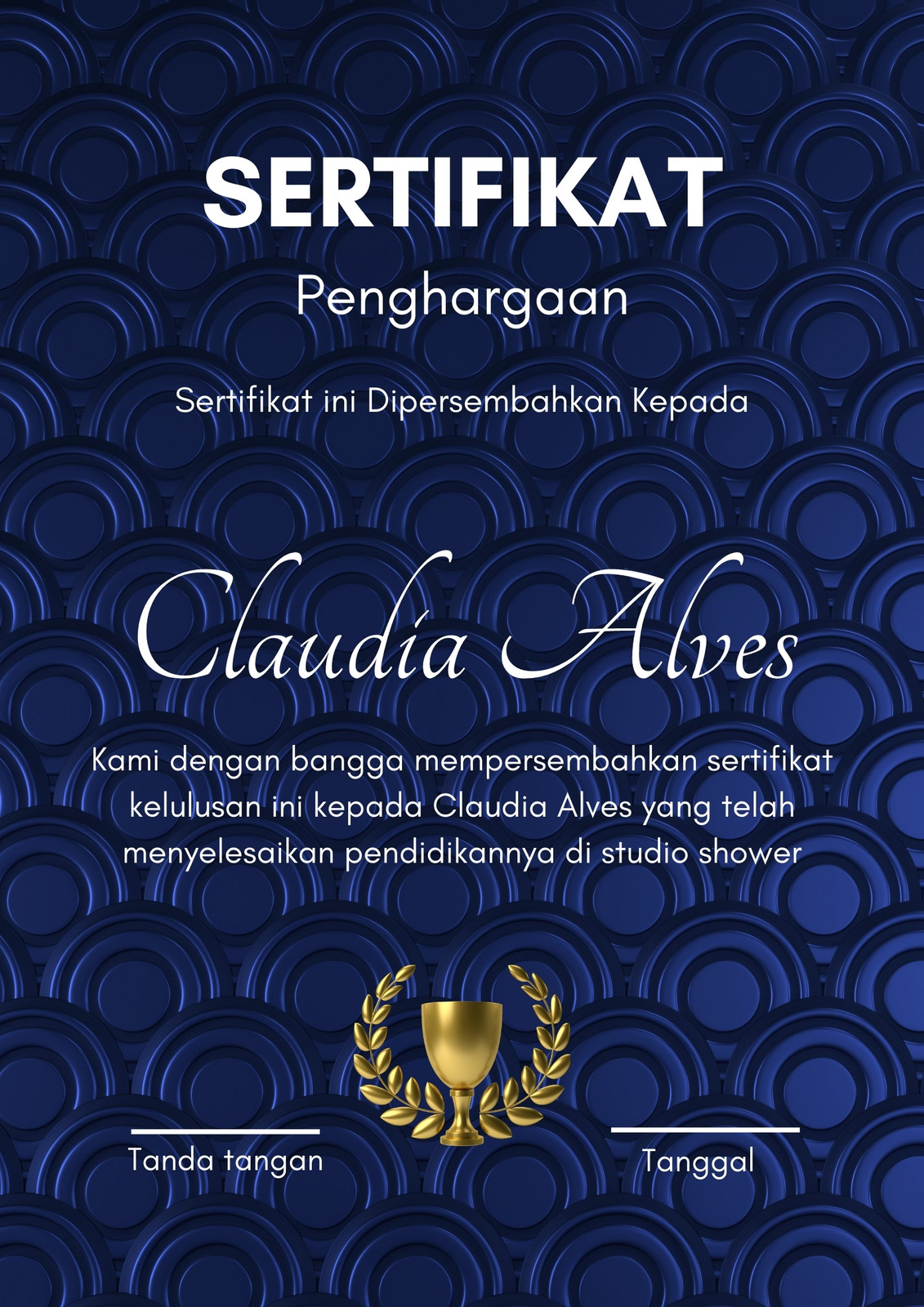 SERTIFIKAT

Penghargaan

Sertifikat ini Dipersembahkan Kepada

Claudia Alves

Kami dengan bangga mempersembahkan sertifikat kelulusan ini kepada Claudia Alves yang telah menyelesaikan pendidikannya di studio shower

Tanda tangan

Tanggal